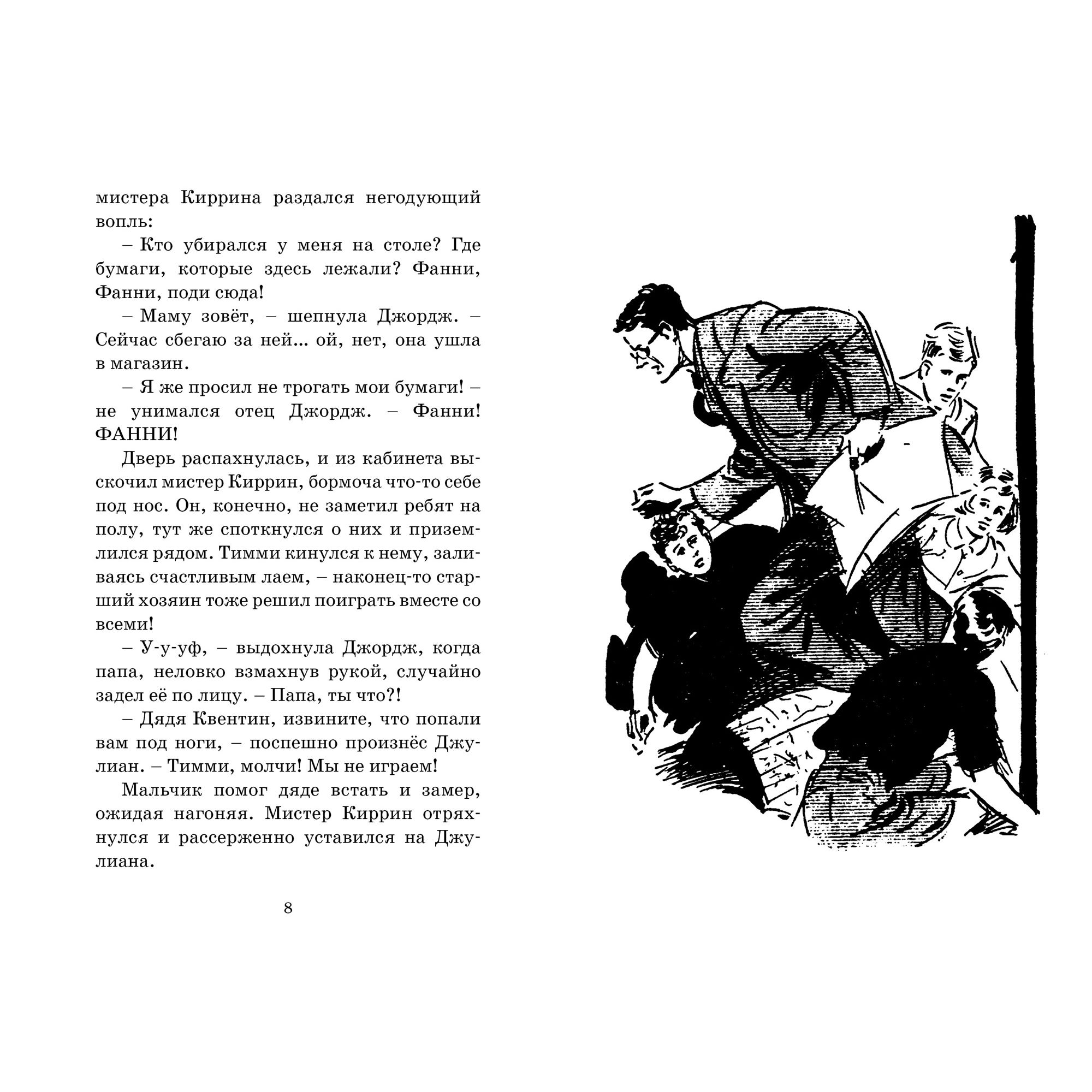 мистера Киррина раздался негодующий вопль:

– Кто убирался у меня на столе? Где бумаги, которые здесь лежали? Фанни, Фанни, поди сюда!

– Маму зовёт, – шепнула Джордж. – Сейчас сбегаю за ней... ой, нет, она ушла в магазин.

– Я же просил не трогать мои бумаги! – не унимался отец Джордж. – Фанни! ФАННИ!

Дверь распахнулась, и из кабинета выскочил мистер Киррин, бормоча что-то себе под нос. Он, конечно, не заметил ребят на полу, тут же споткнулся о них и приземлился рядом. Тимми кинулся к нему, заливаясь счастливым лаем, – наконец-то старший хозяин тоже решил поиграть вместе со всеми!

– У-у-уф, – выдохнула Джордж, когда папа, неловко взмахнув рукой, случайно задел её по лицу. – Папа, ты что?!

– Дядя Квентин, извините, что попали вам под ноги, – поспешно произнёс Джулиан. – Тимми, молчи! Мы не играем!

Мальчик помог дяде встать и замер, ожидая нагоняя. Мистер Киррин отряхнулся и рассерженно уставился на Джулиана.

8